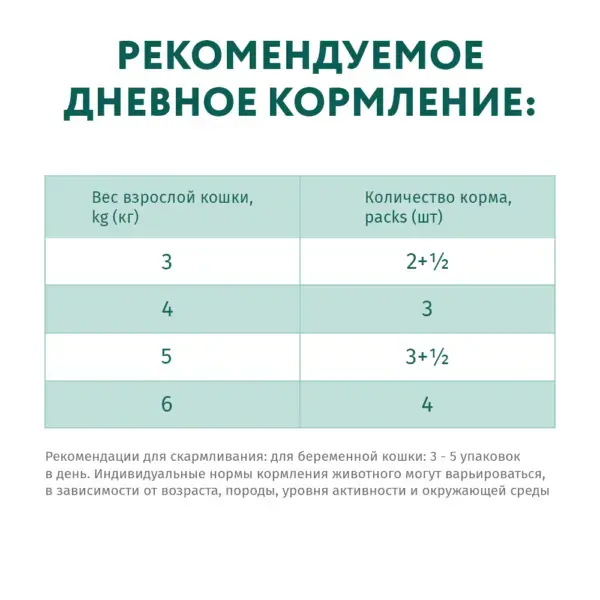 РЕКОМЕНДУЕМОЕ ДНЕВНОЕ КОРМЛЕНИЕ:

| Вес взрослой кошки, kg (кг) | Количество корма, packs (шт) |
|---|---|
| 3 | 2+½ |
| 4 | 3 |
| 5 | 3+½ |
| 6 | 4 |

Рекомендации для скармливания: для беременной кошки: 3 - 5 упаковок в день. Индивидуальные нормы кормления животного могут варьироваться, в зависимости от возраста, породы, уровня активности и окружающей среды